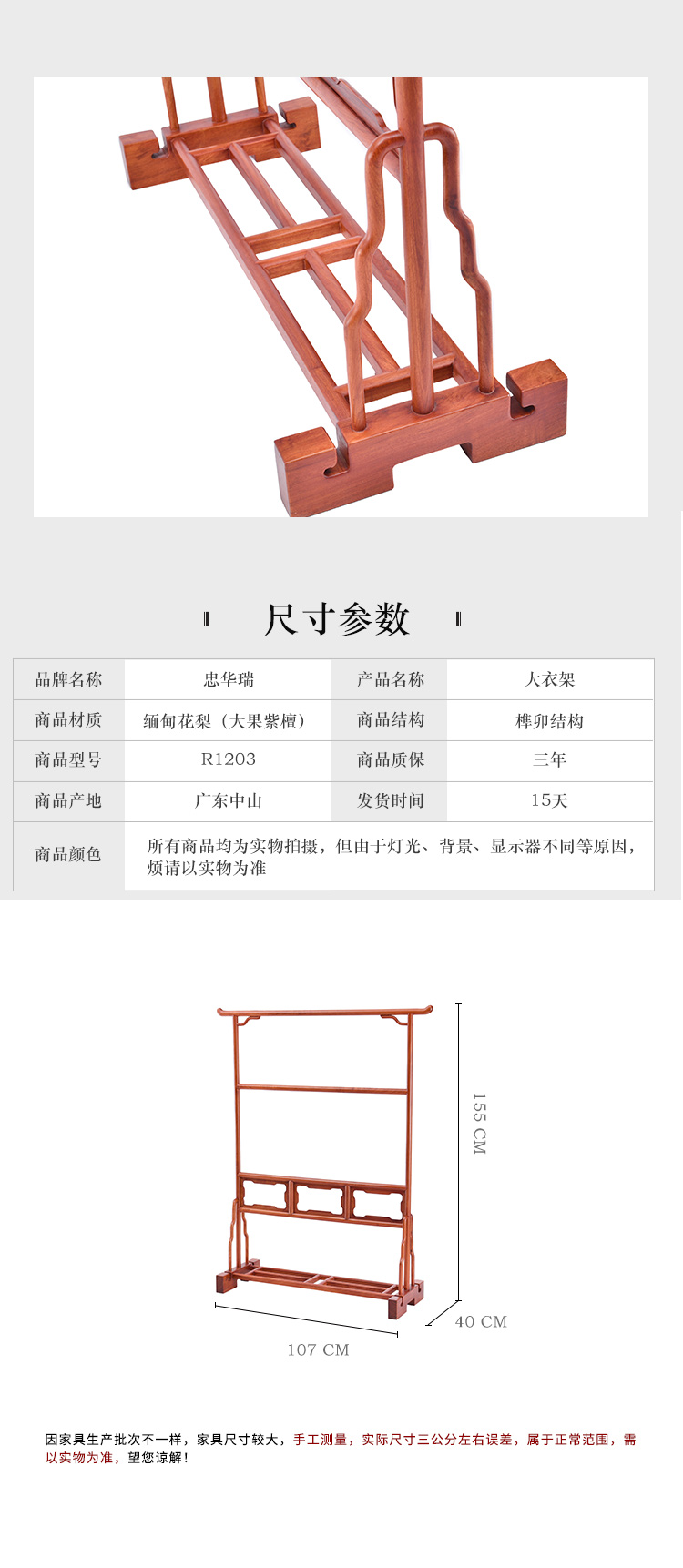 尺寸参数

| 品牌名称 | 忠华瑞 | 产品名称 | 大衣架 |
|---|---|---|---|
| 商品材质 | 缅甸花梨（大果紫檀） | 商品结构 | 榫卯结构 |
| 商品型号 | R1203 | 商品质保 | 三年 |
| 商品产地 | 广东中山 | 发货时间 | 15天 |
| 商品颜色 | 所有商品均为实物拍摄，但由于灯光、背景、显示器不同等原因，烦请以实物为准 | | |

155 CM

40 CM

107 CM

因家具生产批次不一样，家具尺寸较大，手工测量，实际尺寸三公分左右误差，属于正常范围，需以实物为准，望您谅解！